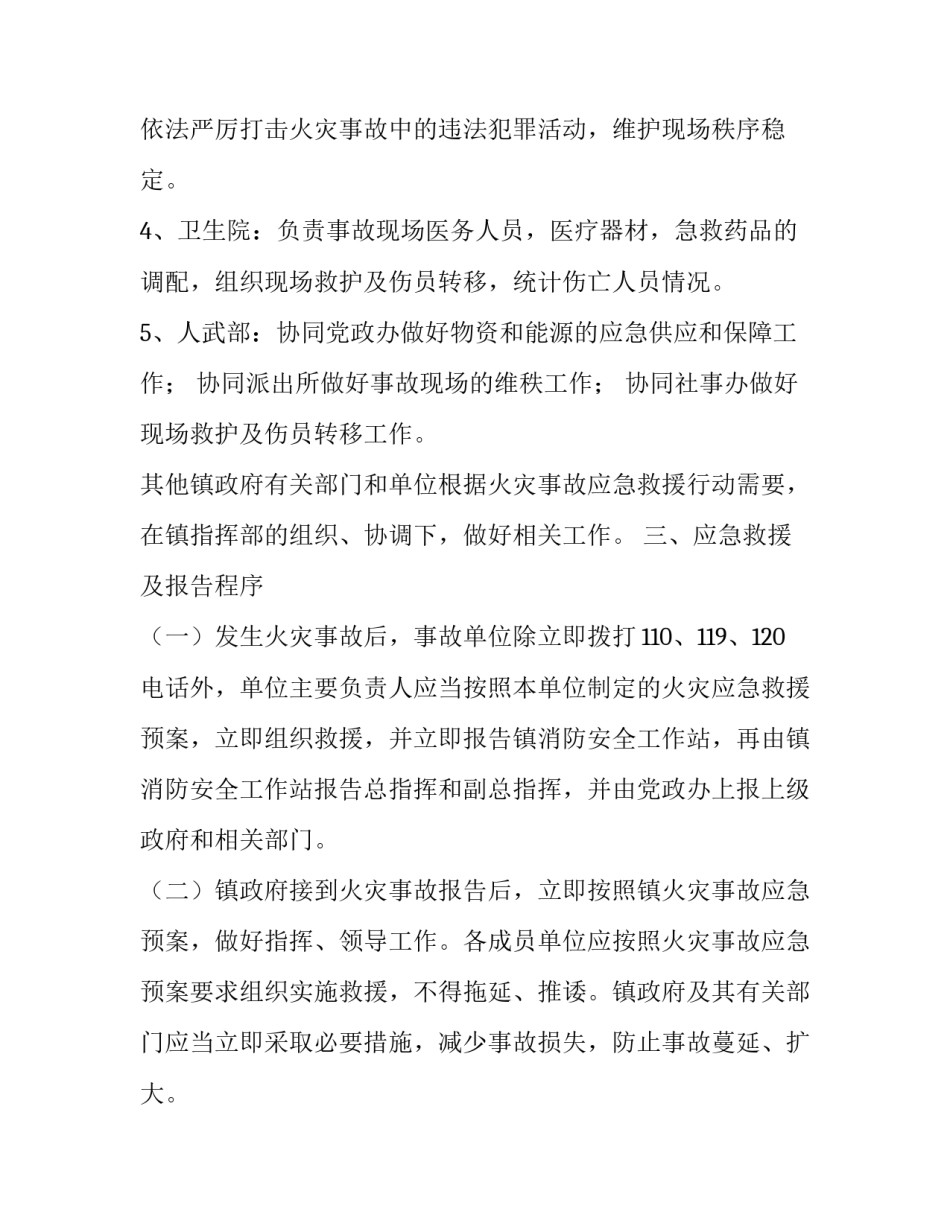 依法严厉打击火灾事故中的违法犯罪活动，维护现场秩序稳定。

4、卫生院：负责事故现场医务人员，医疗器材，急救药品的调配，组织现场救护及伤员转移，统计伤亡人员情况。

5、人武部：协同党政办做好物资和能源的应急供应和保障工作； 协同派出所做好事故现场的维秩工作； 协同社事办做好现场救护及伤员转移工作。

其他镇政府有关部门和单位根据火灾事故应急救援行动需要，在镇指挥部的组织、协调下，做好相关工作。 三、应急救援及报告程序

（一）发生火灾事故后，事故单位除立即拨打 110、119、120 电话外，单位主要负责人应当按照本单位制定的火灾应急救援预案，立即组织救援，并立即报告镇消防安全工作站，再由镇消防安全工作站报告总指挥和副总指挥，并由党政办上报上级政府和相关部门。

（二）镇政府接到火灾事故报告后，立即按照镇火灾事故应急预案，做好指挥、领导工作。各成员单位应按照火灾事故应急预案要求组织实施救援，不得拖延、推诿。镇政府及其有关部门应当立即采取必要措施，减少事故损失，防止事故蔓延、扩大。